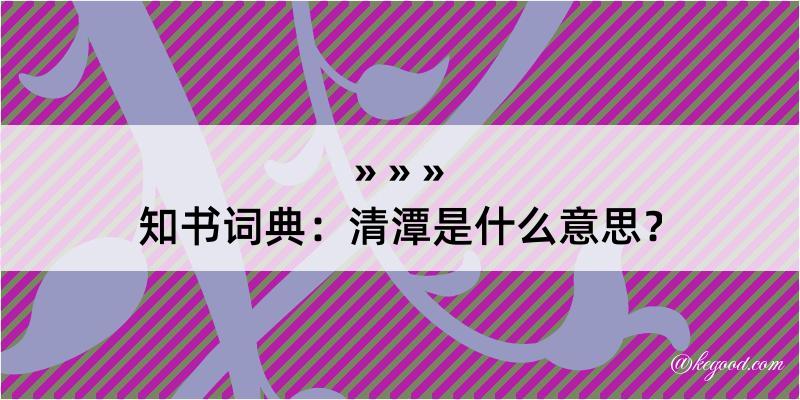 » » »
知书词典：清潭是什么意思？

@kegood.com